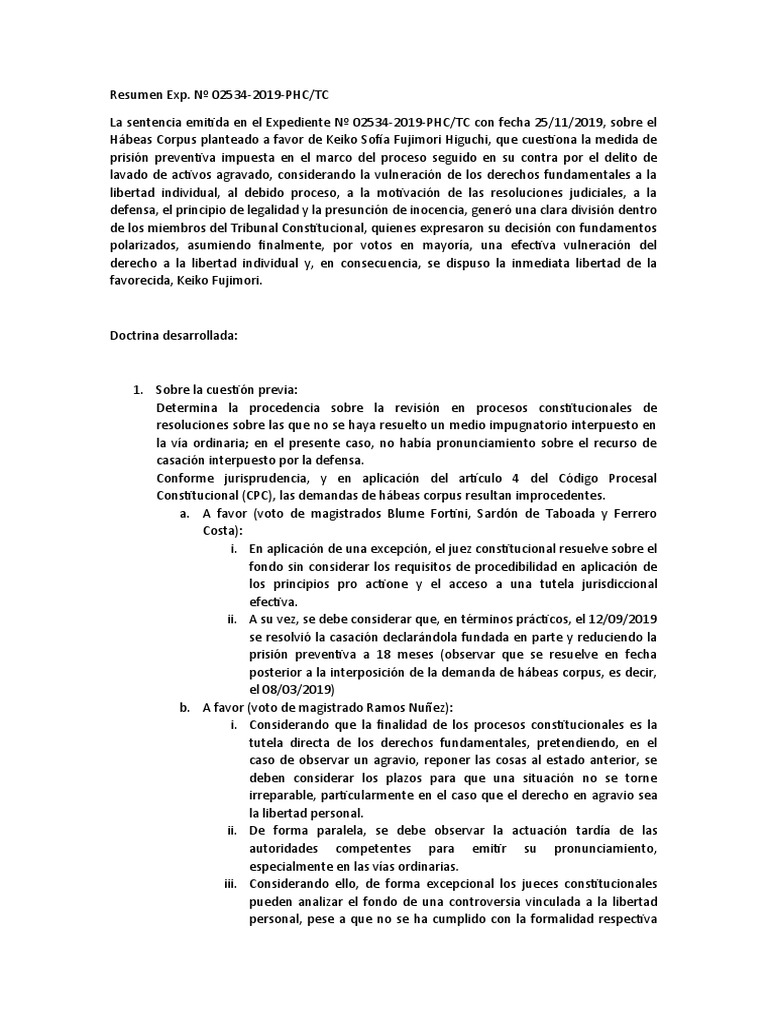 Resumen Exp. Nº 02534-2019-PHC/TC

La sentencia emitida en el Expediente Nº 02534-2019-PHC/TC con fecha 25/11/2019, sobre el Hábeas Corpus planteado a favor de Keiko Sofía Fujimori Higuchi, que cuestiona la medida de prisión preventiva impuesta en el marco del proceso seguido en su contra por el delito de lavado de activos agravado, considerando la vulneración de los derechos fundamentales a la libertad individual, al debido proceso, a la motivación de las resoluciones judiciales, a la defensa, el principio de legalidad y la presunción de inocencia, generó una clara división dentro de los miembros del Tribunal Constitucional, quienes expresaron su decisión con fundamentos polarizados, asumiendo finalmente, por votos en mayoría, una efectiva vulneración del derecho a la libertad individual y, en consecuencia, se dispuso la inmediata libertad de la favorecida, Keiko Fujimori.

Doctrina desarrollada:

1. Sobre la cuestión previa:
Determina la procedencia sobre la revisión en procesos constitucionales de resoluciones sobre las que no se haya resuelto un medio impugnatorio interpuesto en la vía ordinaria; en el presente caso, no había pronunciamiento sobre el recurso de casación interpuesto por la defensa.
Conforme jurisprudencia, y en aplicación del artículo 4 del Código Procesal Constitucional (CPC), las demandas de hábeas corpus resultan improcedentes.
a. A favor (voto de magistrados Blume Fortini, Sardón de Taboada y Ferrero Costa):
i. En aplicación de una excepción, el juez constitucional resuelve sobre el fondo sin considerar los requisitos de procedibilidad en aplicación de los principios pro actione y el acceso a una tutela jurisdiccional efectiva.
ii. A su vez, se debe considerar que, en términos prácticos, el 12/09/2019 se resolvió la casación declarándola fundada en parte y reduciendo la prisión preventiva a 18 meses (observar que se resuelve en fecha posterior a la interposición de la demanda de hábeas corpus, es decir, el 08/03/2019)
b. A favor (voto de magistrado Ramos Nuñez):
i. Considerando que la finalidad de los procesos constitucionales es la tutela directa de los derechos fundamentales, pretendiendo, en el caso de observar un agravio, reponer las cosas al estado anterior, se deben considerar los plazos para que una situación no se torne irreparable, particularmente en el caso que el derecho en agravio sea la libertad personal.
ii. De forma paralela, se debe observar la actuación tardía de las autoridades competentes para emitir su pronunciamiento, especialmente en las vías ordinarias.
iii. Considerando ello, de forma excepcional los jueces constitucionales pueden analizar el fondo de una controversia vinculada a la libertad personal, pese a que no se ha cumplido con la formalidad respectiva